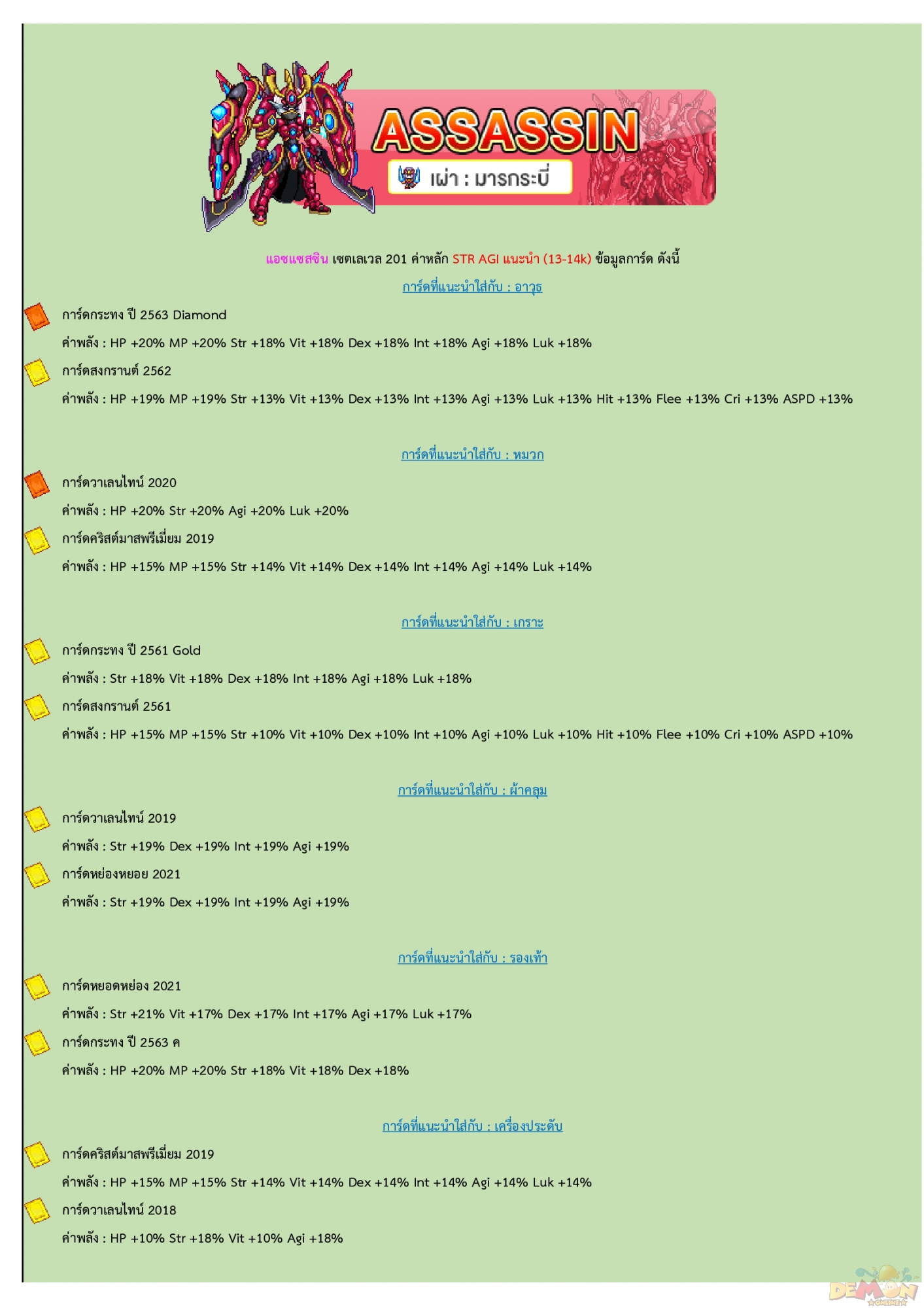 ASSASSIN

เผ่า : มารกระบี่

แอซแซสซิน เซตเลเวล 201 ค่าหลัก STR AGI แนะนำ (13-14k) ข้อมูลการ์ด ดังนี้

การ์ดที่แนะนำใส่กับ : อาวุธ

การ์ดกระทง ปี 2563 Diamond

ค่าพลัง : HP +20% MP +20% Str +18% Vit +18% Dex +18% Int +18% Agi +18% Luk +18%

การ์ดสงกรานต์ 2562

ค่าพลัง : HP +19% MP +19% Str +13% Vit +13% Dex +13% Int +13% Agi +13% Luk +13% Hit +13% Flee +13% Cri +13% ASPD +13%

การ์ดที่แนะนำใส่กับ : หมวก

การ์ดวาเลนไทน์ 2020

ค่าพลัง : HP +20% Str +20% Agi +20% Luk +20%

การ์ดคริสต์มาสพรีเมี่ยม 2019

ค่าพลัง : HP +15% MP +15% Str +14% Vit +14% Dex +14% Int +14% Agi +14% Luk +14%

การ์ดที่แนะนำใส่กับ : เกราะ

การ์ดกระทง ปี 2561 Gold

ค่าพลัง : Str +18% Vit +18% Dex +18% Int +18% Agi +18% Luk +18%

การ์ดสงกรานต์ 2561

ค่าพลัง : HP +15% MP +15% Str +10% Vit +10% Dex +10% Int +10% Agi +10% Luk +10% Hit +10% Flee +10% Cri +10% ASPD +10%

การ์ดที่แนะนำใส่กับ : ผ้าคลุม

การ์ดวาเลนไทน์ 2019

ค่าพลัง : Str +19% Dex +19% Int +19% Agi +19%

การ์ดหย่องหยอย 2021

ค่าพลัง : Str +19% Dex +19% Int +19% Agi +19%

การ์ดที่แนะนำใส่กับ : รองเท้า

การ์ดหยอดหย่อง 2021

ค่าพลัง : Str +21% Vit +17% Dex +17% Int +17% Agi +17% Luk +17%

การ์ดกระทง ปี 2563 ค

ค่าพลัง : HP +20% MP +20% Str +18% Vit +18% Dex +18%

การ์ดที่แนะนำใส่กับ : เครื่องประดับ

การ์ดคริสต์มาสพรีเมี่ยม 2019

ค่าพลัง : HP +15% MP +15% Str +14% Vit +14% Dex +14% Int +14% Agi +14% Luk +14%

การ์ดวาเลนไทน์ 2018

ค่าพลัง : HP +10% Str +18% Vit +10% Agi +18%

DEMON ONLINE